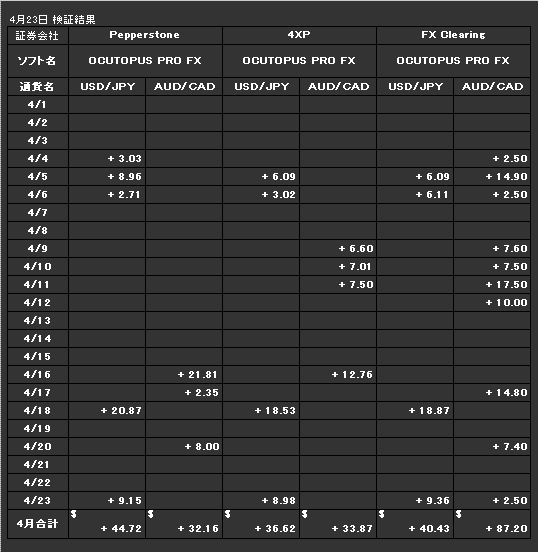 4月23日 検証結果

| 証券会社 | Pepperstone | | 4XP | | FX Clearing | |
|---|---|---|---|---|---|---|
| ソフト名 | OCUTOPUS PRO FX | | OCUTOPUS PRO FX | | OCUTOPUS PRO FX | |
| 通貨名 | USD/JPY | AUD/CAD | USD/JPY | AUD/CAD | USD/JPY | AUD/CAD |
| 4/1 | | | | | | |
| 4/2 | | | | | | |
| 4/3 | | | | | | |
| 4/4 | + 3.03 | | | | | + 2.50 |
| 4/5 | + 8.96 | | + 6.09 | | + 6.09 | + 14.90 |
| 4/6 | + 2.71 | | + 3.02 | | + 6.11 | + 2.50 |
| 4/7 | | | | | | |
| 4/8 | | | | | | |
| 4/9 | | | | + 6.60 | | + 7.60 |
| 4/10 | | | | + 7.01 | | + 7.50 |
| 4/11 | | | | + 7.50 | | + 17.50 |
| 4/12 | | | | | | + 10.00 |
| 4/13 | | | | | | |
| 4/14 | | | | | | |
| 4/15 | | | | | | |
| 4/16 | | + 21.81 | | + 12.76 | | |
| 4/17 | | + 2.35 | | | | + 14.80 |
| 4/18 | + 20.87 | | + 18.53 | | + 18.87 | |
| 4/19 | | | | | | |
| 4/20 | | + 8.00 | | | | + 7.40 |
| 4/21 | | | | | | |
| 4/22 | | | | | | |
| 4/23 | + 9.15 | | + 8.98 | | + 9.36 | + 2.50 |
| 4月合計 | $ + 44.72 | $ + 32.16 | $ + 36.62 | $ + 33.87 | $ + 40.43 | $ + 87.20 |